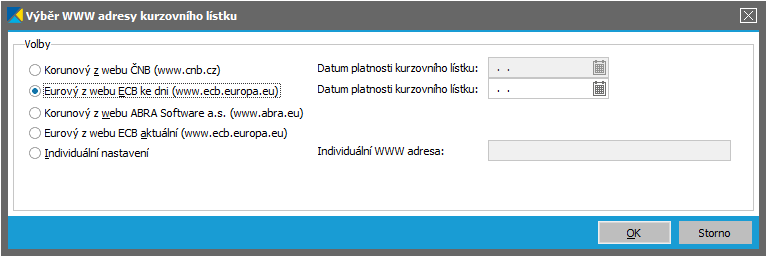 Výběr WWW adresy kurzovního lístku

Volby

Korunový z webu ČNB (www.cnb.cz)
Datum platnosti kurzovního lístku: . .

Eurový z webu ECB ke dni (www.ecb.europa.eu)
Datum platnosti kurzovního lístku: . .

Korunový z webu ABRA Software a.s. (www.abra.eu)

Eurový z webu ECB aktuální (www.ecb.europa.eu)

Individuální nastavení
Individuální WWW adresa:

OK
Storno